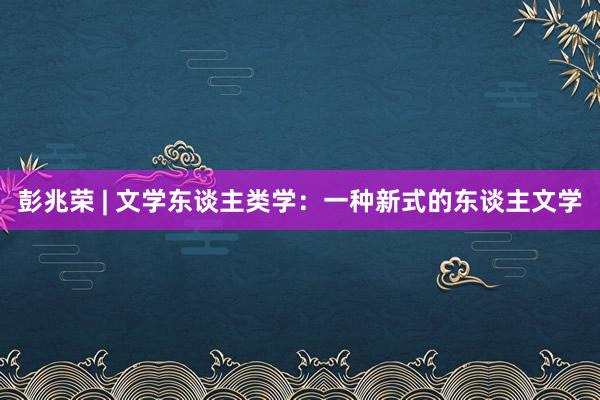 彭兆荣 | 文学东谈主类学：一种新式的东谈主文学